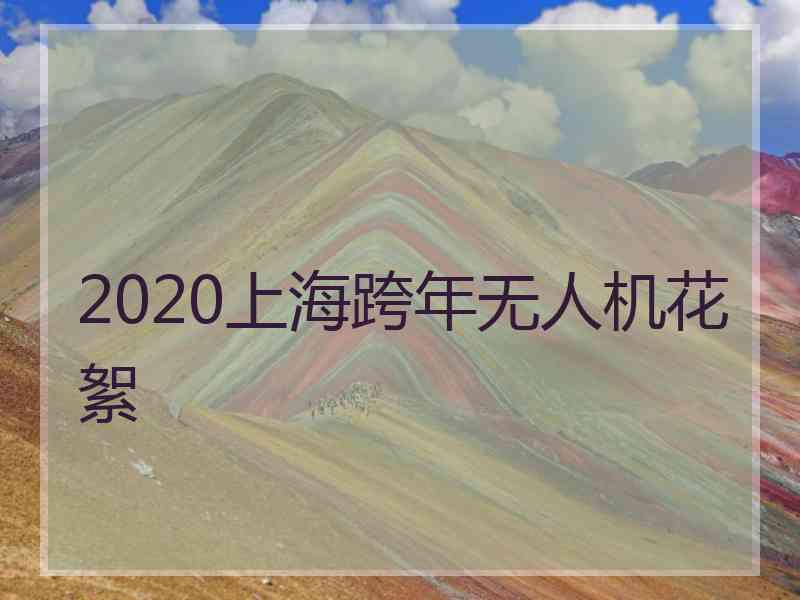 2020上海跨年无人机花絮